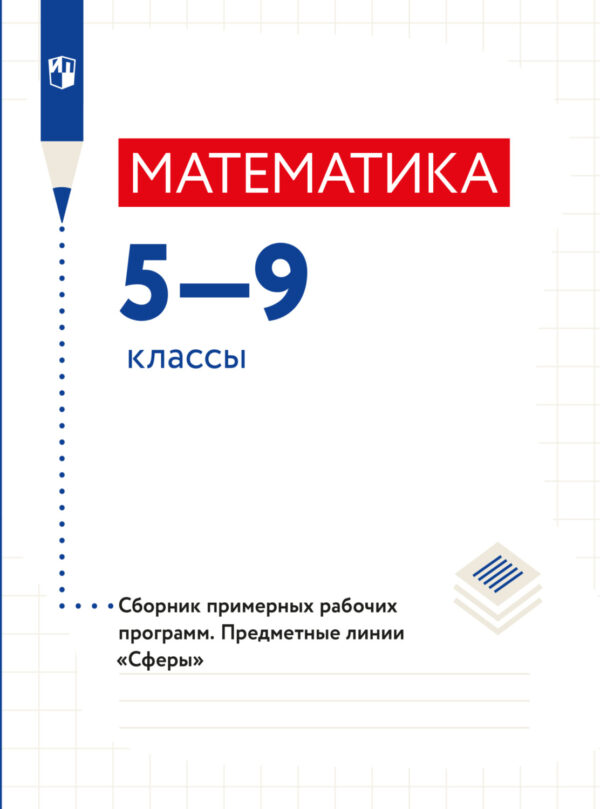 МАТЕМАТИКА

5—9

классы

Сборник примерных рабочих программ. Предметные линии «Сферы»